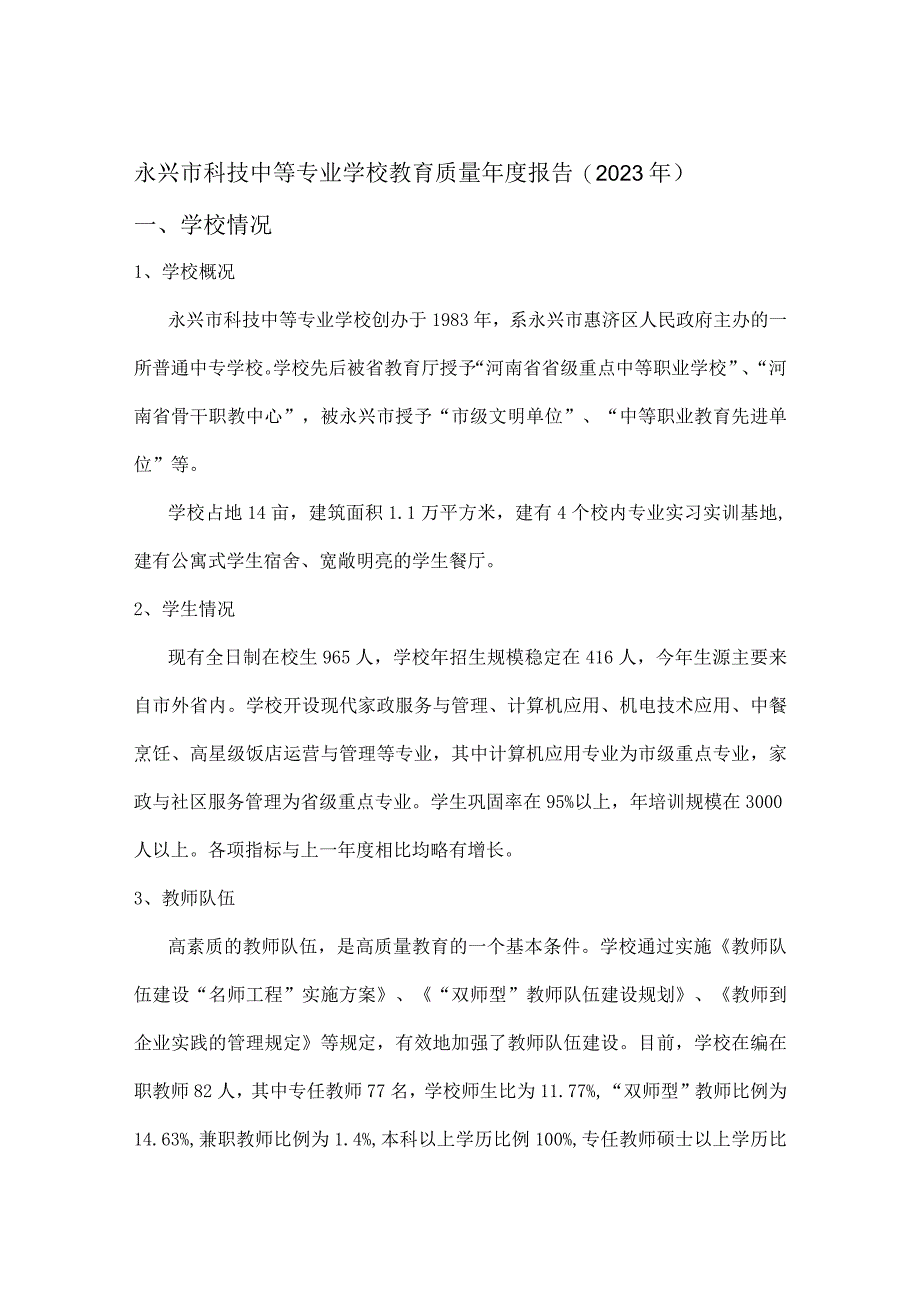 永兴市科技中等专业学校教育质量年度报告（2023年）

一、学校情况

1、学校概况

永兴市科技中等专业学校创办于1983年，系永兴市惠济区人民政府主办的一所普通中专学校。学校先后被省教育厅授予“河南省省级重点中等职业学校”、“河南省骨干职教中心”，被永兴市授予“市级文明单位”、“中等职业教育先进单位”等。

学校占地14亩，建筑面积1.1万平方米，建有4个校内专业实习实训基地，建有公寓式学生宿舍、宽敞明亮的学生餐厅。

2、学生情况

现有全日制在校生965人，学校年招生规模稳定在416人，今年生源主要来自市外省内。学校开设现代家政服务与管理、计算机应用、机电技术应用、中餐烹饪、高星级饭店运营与管理等专业，其中计算机应用专业为市级重点专业，家政与社区服务管理为省级重点专业。学生巩固率在95%以上，年培训规模在3000人以上。各项指标与上一年度相比均略有增长。

3、教师队伍

高素质的教师队伍，是高质量教育的一个基本条件。学校通过实施《教师队伍建设“名师工程”实施方案》、《“双师型”教师队伍建设规划》、《教师到企业实践的管理规定》等规定，有效地加强了教师队伍建设。目前，学校在编在职教师82人，其中专任教师77名，学校师生比为11.77%，“双师型”教师比例为14.63%，兼职教师比例为1.4%，本科以上学历比例100%，专任教师硕士以上学历比